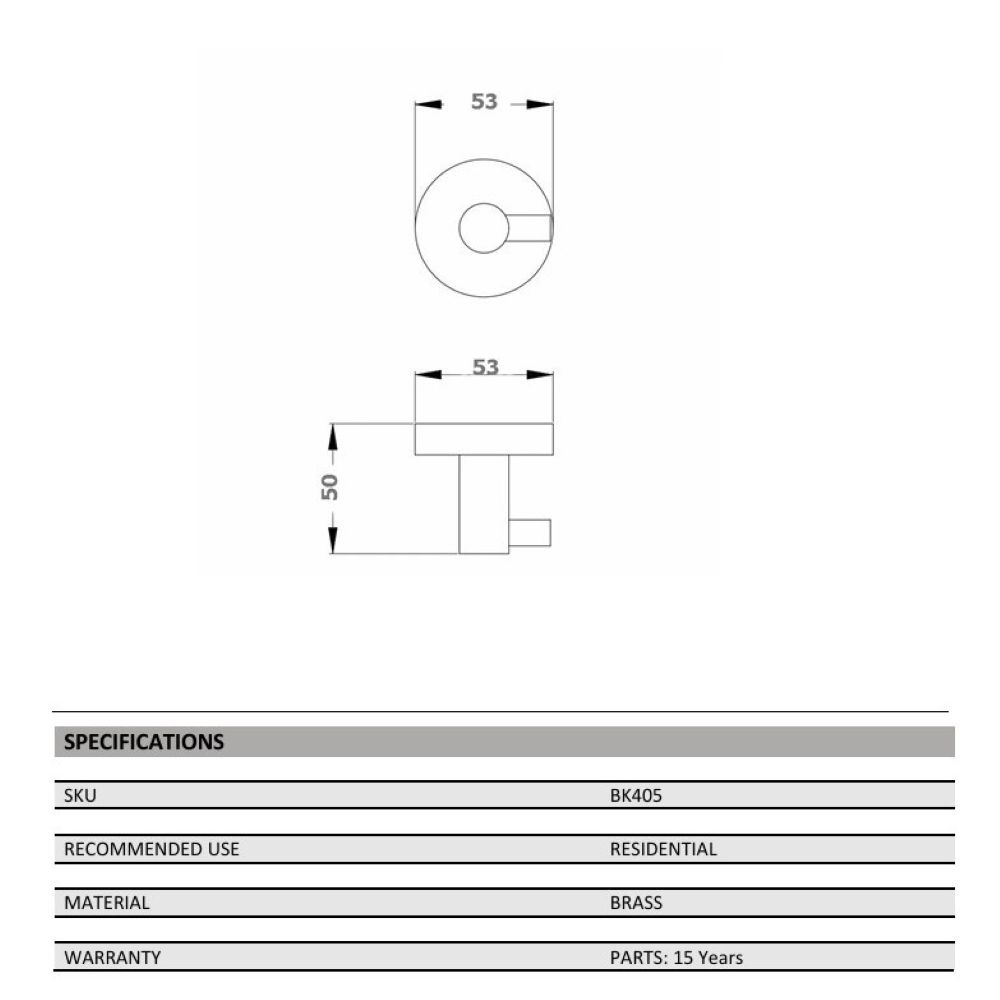 53

53

50

SPECIFICATIONS

| SKU | BK405 |
|---|---|
| RECOMMENDED USE | RESIDENTIAL |
| MATERIAL | BRASS |
| WARRANTY | PARTS: 15 Years |